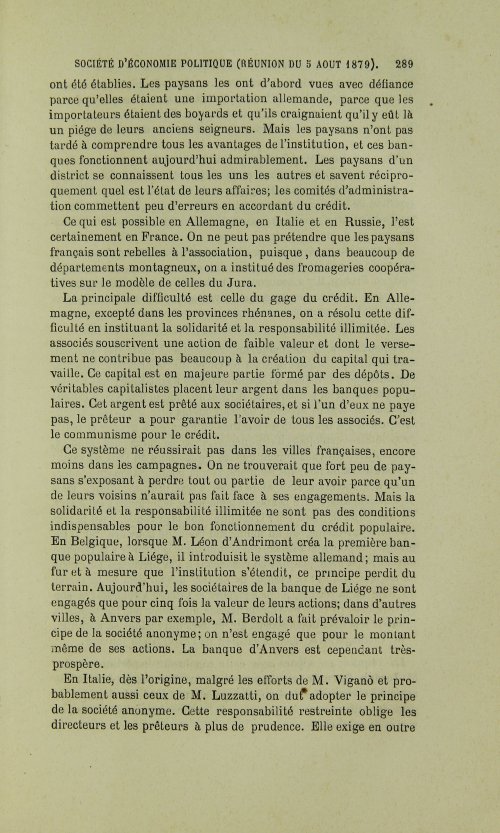 SOCIÉTÉ D'ÉCONOMIE POLITIQUE (RÉUNION DU 5 AOUT 1879). 289

ont été établies. Les paysans les ont d'abord vues avec défiance parce qu'elles étaient une importation allemande, parce que les importateurs étaient des boyards et qu'ils craignaient qu'il y eût là un piége de leurs anciens seigneurs. Mais les paysans n'ont pas tardé à comprendre tous les avantages de l'institution, et ces banques fonctionnent aujourd'hui admirablement. Les paysans d'un district se connaissent tous les uns les autres et savent réciproquement quel est l'état de leurs affaires; les comités d'administration commettent peu d'erreurs en accordant du crédit.

Ce qui est possible en Allemagne, en Italie et en Russie, l'est certainement en France. On ne peut pas prétendre que les paysans français sont rebelles à l'association, puisque, dans beaucoup de départements montagneux, on a institué des fromageries coopératives sur le modèle de celles du Jura.

La principale difficulté est celle du gage du crédit. En Allemagne, excepté dans les provinces rhénanes, on a résolu cette difficulté en instituant la solidarité et la responsabilité illimitée. Les associés souscrivent une action de faible valeur et dont le versement ne contribue pas beaucoup à la création du capital qui travaille. Ce capital est en majeure partie formé par des dépôts. De véritables capitalistes placent leur argent dans les banques populaires. Cet argent est prêté aux sociétaires, et si l'un d'eux ne paye pas, le prêteur a pour garantie l'avoir de tous les associés. C'est le communisme pour le crédit.

Ce système ne réussirait pas dans les villes françaises, encore moins dans les campagnes. On ne trouverait que fort peu de paysans s'exposant à perdre tout ou partie de leur avoir parce qu'un de leurs voisins n'aurait pas fait face à ses engagements. Mais la solidarité et la responsabilité illimitée ne sont pas des conditions indispensables pour le bon fonctionnement du crédit populaire. En Belgique, lorsque M. Léon d'Andrimont créa la première banque populaire à Liége, il introduisit le système allemand; mais au fur et à mesure que l'institution s'étendit, ce principe perdit du terrain. Aujourd'hui, les sociétaires de la banque de Liége ne sont engagés que pour cinq fois la valeur de leurs actions; dans d'autres villes, à Anvers par exemple, M. Berdolt a fait prévaloir le principe de la société anonyme; on n'est engagé que pour le montant même de ses actions. La banque d'Anvers est cependant très-prospère.

En Italie, dès l'origine, malgré les efforts de M. Viganò et probablement aussi ceux de M. Luzzatti, on dut adopter le principe de la société anonyme. Cette responsabilité restreinte oblige les directeurs et les prêteurs à plus de prudence. Elle exige en outre